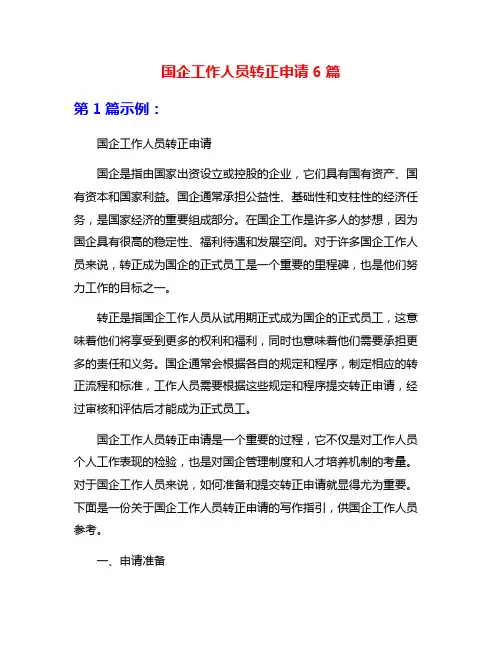 国企工作人员转正申请 6 篇

第 1 篇示例：

国企工作人员转正申请

国企是指由国家出资设立或控股的企业，它们具有国有资产、国有资本和国家利益。国企通常承担公益性、基础性和支柱性的经济任务，是国家经济的重要组成部分。在国企工作是许多人的梦想，因为国企具有很高的稳定性、福利待遇和发展空间。对于许多国企工作人员来说，转正成为国企的正式员工是一个重要的里程碑，也是他们努力工作的目标之一。

转正是指国企工作人员从试用期正式成为国企的正式员工，这意味着他们将享受到更多的权利和福利，同时也意味着他们需要承担更多的责任和义务。国企通常会根据各自的规定和程序，制定相应的转正流程和标准，工作人员需要根据这些规定和程序提交转正申请，经过审核和评估后才能成为正式员工。

国企工作人员转正申请是一个重要的过程，它不仅是对工作人员个人工作表现的检验，也是对国企管理制度和人才培养机制的考量。对于国企工作人员来说，如何准备和提交转正申请就显得尤为重要。下面是一份关于国企工作人员转正申请的写作指引，供国企工作人员参考。

一、申请准备